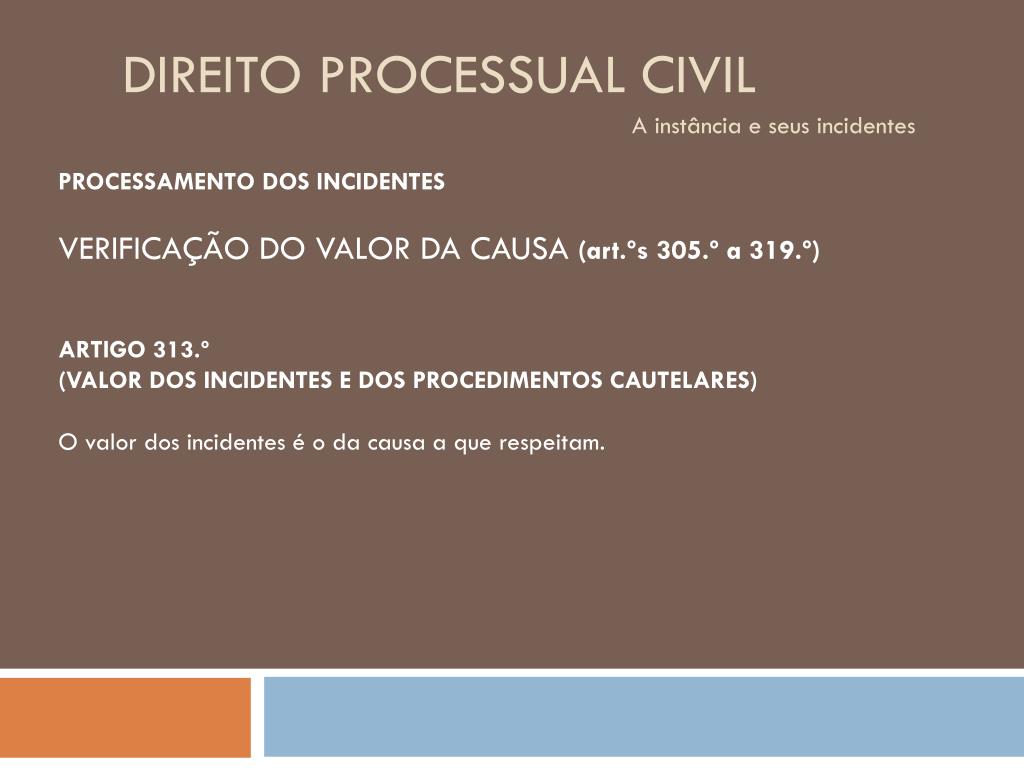 DIREITO PROCESSUAL CIVIL
A instância e seus incidentes

PROCESSAMENTO DOS INCIDENTES

VERIFICAÇÃO DO VALOR DA CAUSA (art.ºs 305.º a 319.º)

ARTIGO 313.º
(VALOR DOS INCIDENTES E DOS PROCEDIMENTOS CAUTELARES)

O valor dos incidentes é o da causa a que respeitam.